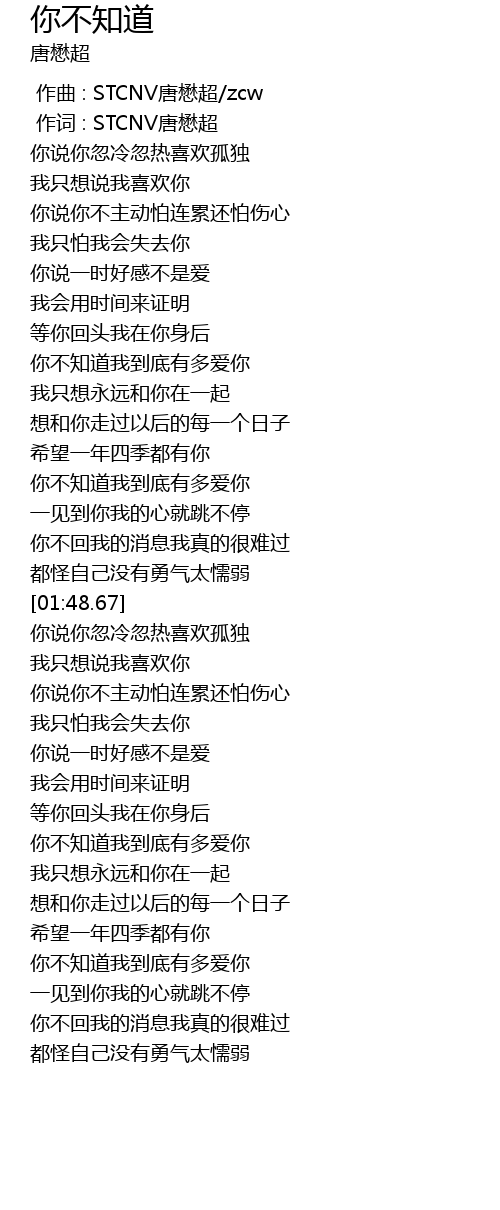 你不知道
唐懋超

作曲 : STCNV唐懋超/zcw
作词 : STCNV唐懋超
你说你忽冷忽热喜欢孤独
我只想说我喜欢你
你说你不主动怕连累还怕伤心
我只怕我会失去你
你说一时好感不是爱
我会用时间来证明
等你回头我在你身后
你不知道我到底有多爱你
我只想永远和你在一起
想和你走过以后的每一个日子
希望一年四季都有你
你不知道我到底有多爱你
一见到你我的心就跳不停
你不回我的消息我真的很难过
都怪自己没有勇气太懦弱
[01:48.67]
你说你忽冷忽热喜欢孤独
我只想说我喜欢你
你说你不主动怕连累还怕伤心
我只怕我会失去你
你说一时好感不是爱
我会用时间来证明
等你回头我在你身后
你不知道我到底有多爱你
我只想永远和你在一起
想和你走过以后的每一个日子
希望一年四季都有你
你不知道我到底有多爱你
一见到你我的心就跳不停
你不回我的消息我真的很难过
都怪自己没有勇气太懦弱